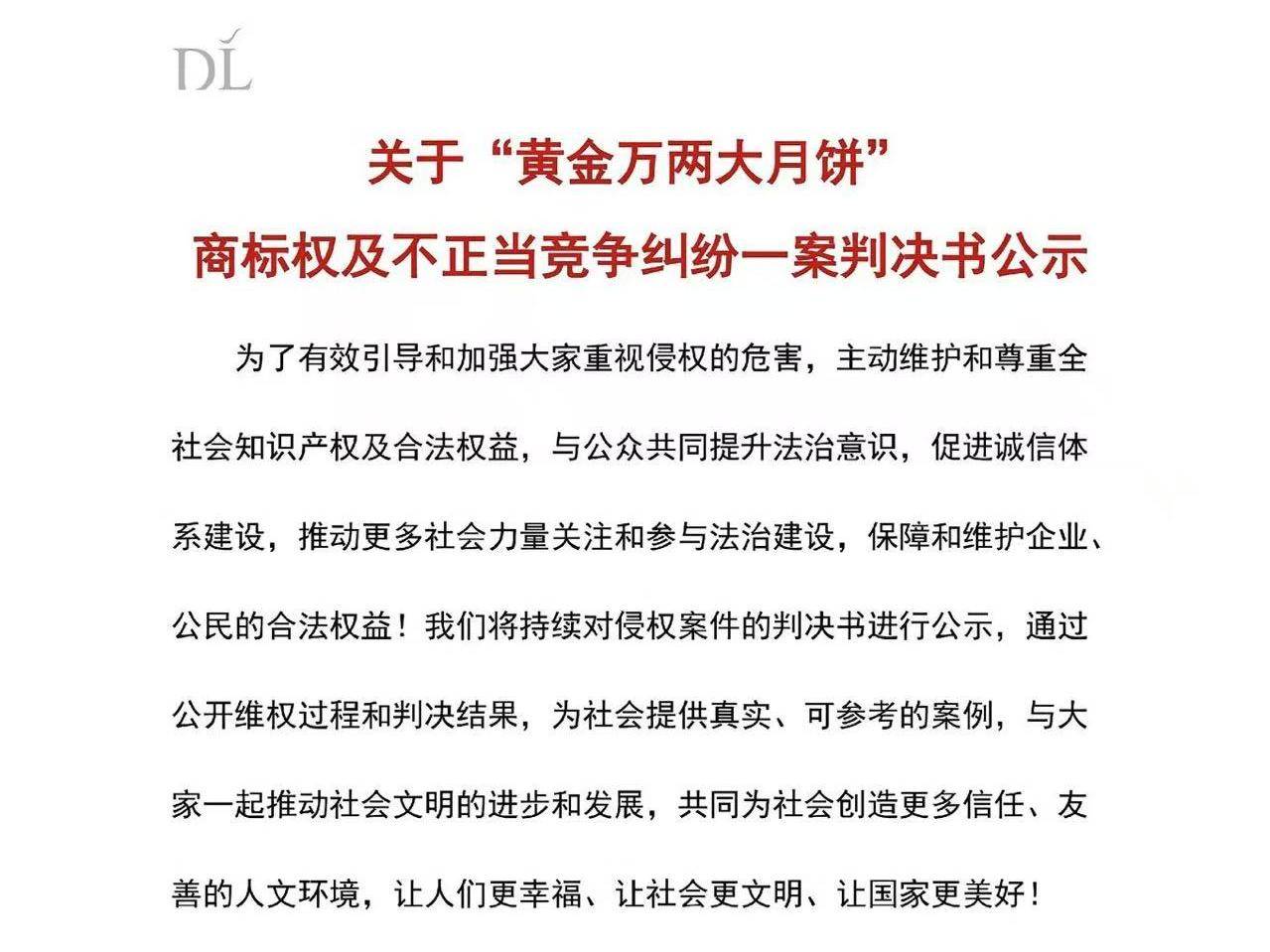 DL

关于“黄金万两大月饼”

商标权及不正当竞争纠纷一案判决书公示

为了有效引导和加强大家重视侵权的危害，主动维护和尊重全社会知识产权及合法权益，与公众共同提升法治意识，促进诚信体系建设，推动更多社会力量关注和参与法治建设，保障和维护企业、公民的合法权益！我们将持续对侵权案件的判决书进行公示，通过公开维权过程和判决结果，为社会提供真实、可参考的案例，与大家一起推动社会文明的进步和发展，共同为社会创造更多信任、友善的人文环境，让人们更幸福、让社会更文明、让国家更美好！